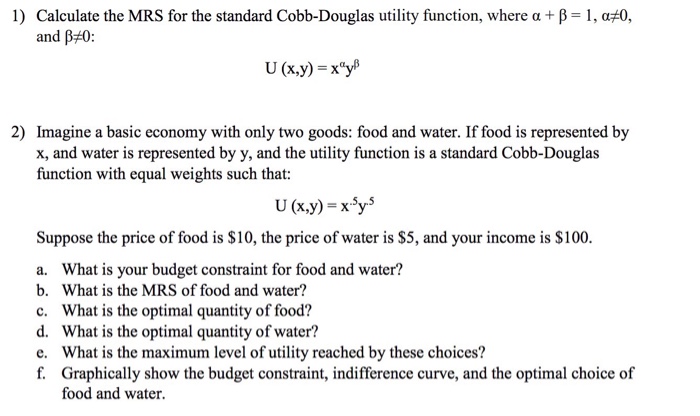 1) Calculate the MRS for the standard Cobb-Douglas utility function, where $\alpha + \beta = 1$, $\alpha \neq 0$, and $\beta \neq 0$:

$U(x,y) = x^{\alpha}y^{\beta}$

2) Imagine a basic economy with only two goods: food and water. If food is represented by x, and water is represented by y, and the utility function is a standard Cobb-Douglas function with equal weights such that:

$U(x,y) = x^{.5}y^{.5}$

Suppose the price of food is \$10, the price of water is \$5, and your income is \$100.

a. What is your budget constraint for food and water?
b. What is the MRS of food and water?
c. What is the optimal quantity of food?
d. What is the optimal quantity of water?
e. What is the maximum level of utility reached by these choices?
f. Graphically show the budget constraint, indifference curve, and the optimal choice of food and water.